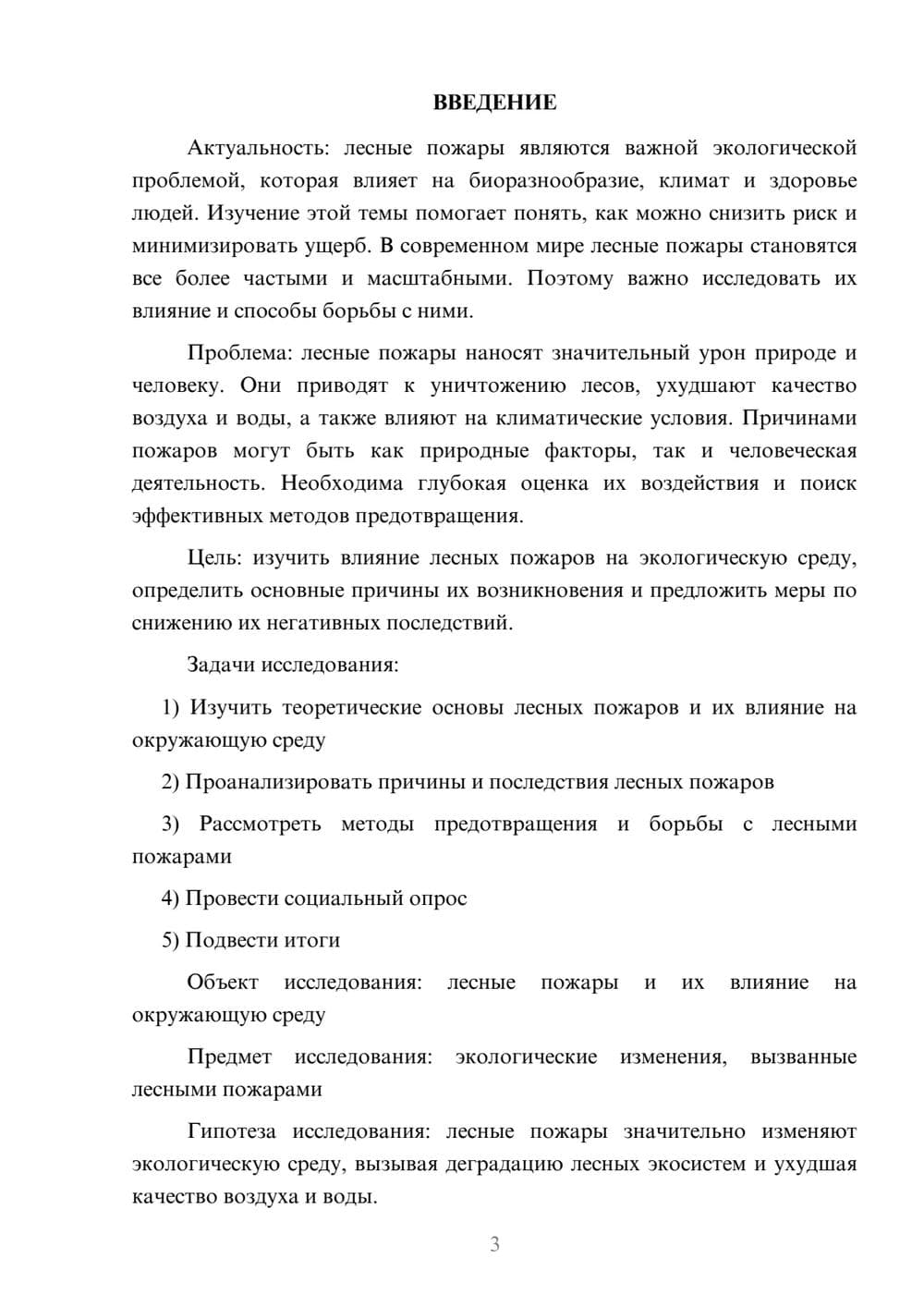 ВВЕДЕНИЕ

Актуальность: лесные пожары являются важной экологической проблемой, которая влияет на биоразнообразие, климат и здоровье людей. Изучение этой темы помогает понять, как можно снизить риск и минимизировать ущерб. В современном мире лесные пожары становятся все более частыми и масштабными. Поэтому важно исследовать их влияние и способы борьбы с ними.

Проблема: лесные пожары наносят значительный урон природе и человеку. Они приводят к уничтожению лесов, ухудшают качество воздуха и воды, а также влияют на климатические условия. Причинами пожаров могут быть как природные факторы, так и человеческая деятельность. Необходима глубокая оценка их воздействия и поиск эффективных методов предотвращения.

Цель: изучить влияние лесных пожаров на экологическую среду, определить основные причины их возникновения и предложить меры по снижению их негативных последствий.

Задачи исследования:

1) Изучить теоретические основы лесных пожаров и их влияние на окружающую среду

2) Проанализировать причины и последствия лесных пожаров

3) Рассмотреть методы предотвращения и борьбы с лесными пожарами

4) Провести социальный опрос

5) Подвести итоги

Объект исследования: лесные пожары и их влияние на окружающую среду

Предмет исследования: экологические изменения, вызванные лесными пожарами

Гипотеза исследования: лесные пожары значительно изменяют экологическую среду, вызывая деградацию лесных экосистем и ухудшая качество воздуха и воды.

3